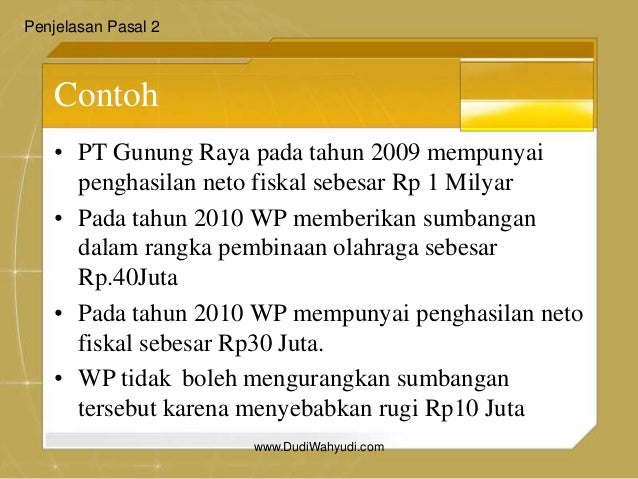 Penjelasan Pasal 2

Contoh

• PT Gunung Raya pada tahun 2009 mempunyai penghasilan neto fiskal sebesar Rp 1 Milyar
• Pada tahun 2010 WP memberikan sumbangan dalam rangka pembinaan olahraga sebesar Rp.40Juta
• Pada tahun 2010 WP mempunyai penghasilan neto fiskal sebesar Rp30 Juta.
• WP tidak boleh mengurangkan sumbangan tersebut karena menyebabkan rugi Rp10 Juta

www.DudiWahyudi.com